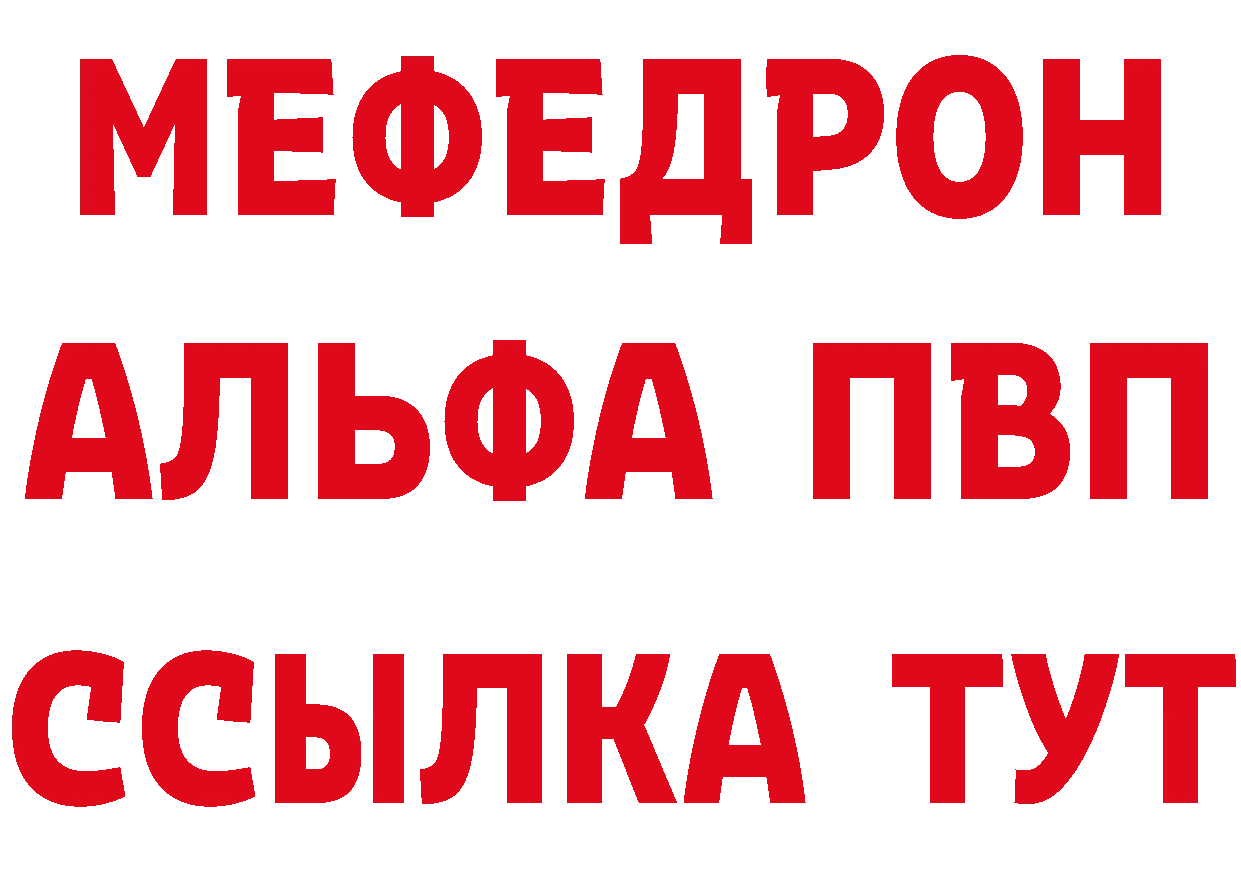 МЕФЕДРОН
АЛЬФА ПВП
ССЫЛКА ТУТ